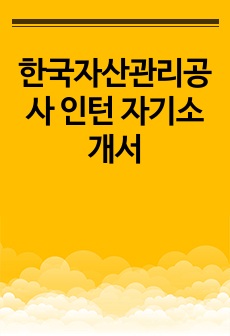 한국자산관리공사 인턴 자기소개서